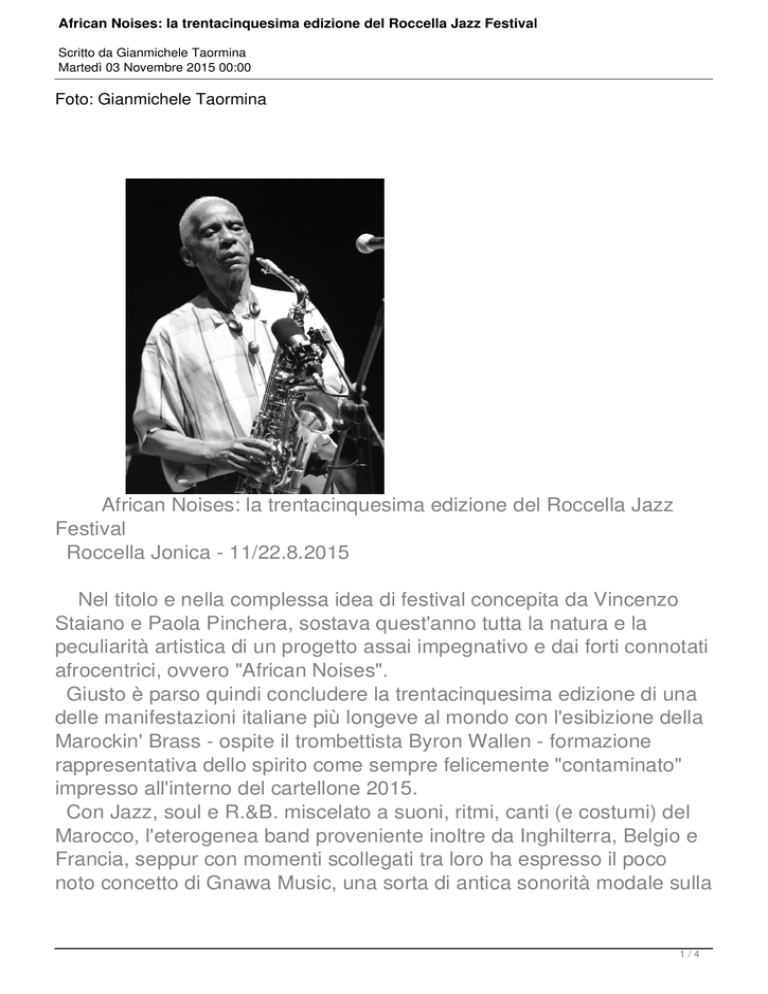 African Noises: la trentacinquesima edizione del Roccella Jazz Festival

Scritto da Gianmichele Taormina
Martedì 03 Novembre 2015 00:00

Foto: Gianmichele Taormina

African Noises: la trentacinquesima edizione del Roccella Jazz Festival
Roccella Jonica - 11/22.8.2015

Nel titolo e nella complessa idea di festival concepita da Vincenzo Staiano e Paola Pinchera, sostava quest'anno tutta la natura e la peculiarità artistica di un progetto assai impegnativo e dai forti connotati afrocentrici, ovvero "African Noises".

Giusto è parso quindi concludere la trentacinquesima edizione di una delle manifestazioni italiane più longeve al mondo con l'esibizione della Marockin' Brass - ospite il trombettista Byron Wallen - formazione rappresentativa dello spirito come sempre felicemente "contaminato" impresso all'interno del cartellone 2015.

Con Jazz, soul e R.&B. miscelato a suoni, ritmi, canti (e costumi) del Marocco, l'eterogenea band proveniente inoltre da Inghilterra, Belgio e Francia, seppur con momenti scollegati tra loro ha espresso il poco noto concetto di Gnawa Music, una sorta di antica sonorità modale sulla

1 / 4